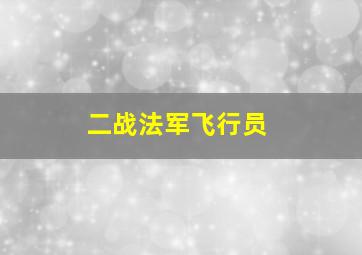 二战法军飞行员